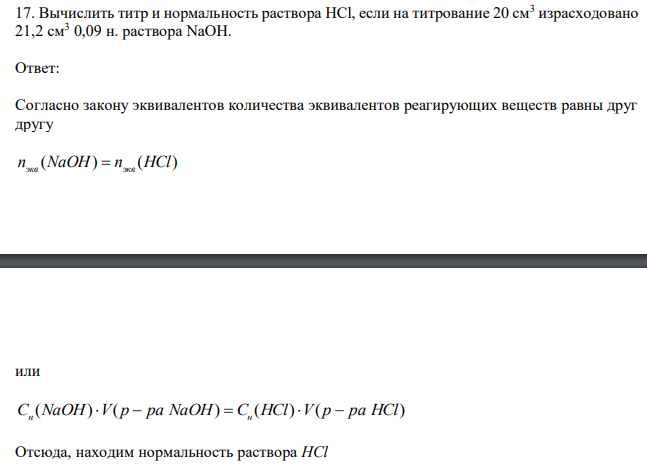 17. Вычислить титр и нормальность раствора HCl, если на титрование 20 см$^3$ израсходовано 21,2 см$^3$ 0,09 н. раствора NaOH.

Ответ:

Согласно закону эквивалентов количества эквивалентов реагирующих веществ равны друг другу

$n_{экв}(NaOH) = n_{экв}(HCl)$

или

$C_н(NaOH) \cdot V(р-ра\ NaOH) = C_н(HCl) \cdot V(р-ра\ HCl)$

Отсюда, находим нормальность раствора $HCl$